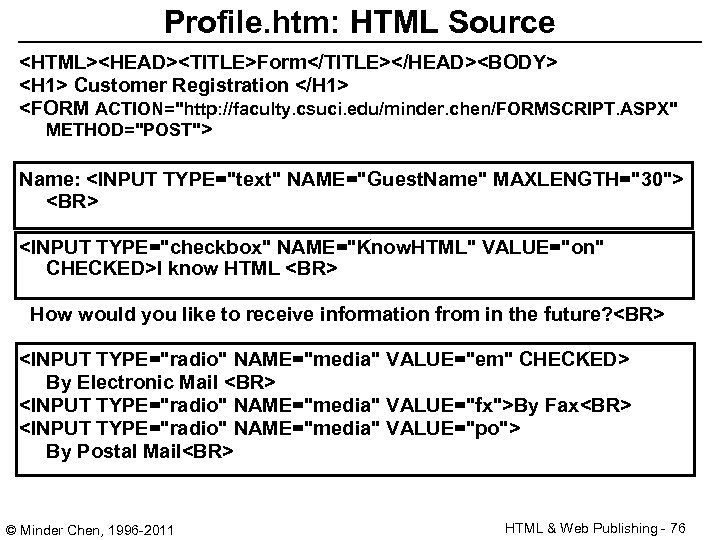 Profile.htm: HTML Source

<HTML><HEAD><TITLE>Form</TITLE></HEAD><BODY>
<H1> Customer Registration </H1>
<FORM ACTION="http://faculty.csuci.edu/minder.chen/FORMSCRIPT.ASPX" METHOD="POST">

Name: <INPUT TYPE="text" NAME="GuestName" MAXLENGTH="30"> <BR>

<INPUT TYPE="checkbox" NAME="KnowHTML" VALUE="on" CHECKED>I know HTML <BR>

How would you like to receive information from in the future?<BR>

<INPUT TYPE="radio" NAME="media" VALUE="em" CHECKED> By Electronic Mail <BR>
<INPUT TYPE="radio" NAME="media" VALUE="fx">By Fax<BR>
<INPUT TYPE="radio" NAME="media" VALUE="po"> By Postal Mail<BR>

© Minder Chen, 1996-2011

HTML & Web Publishing - 76